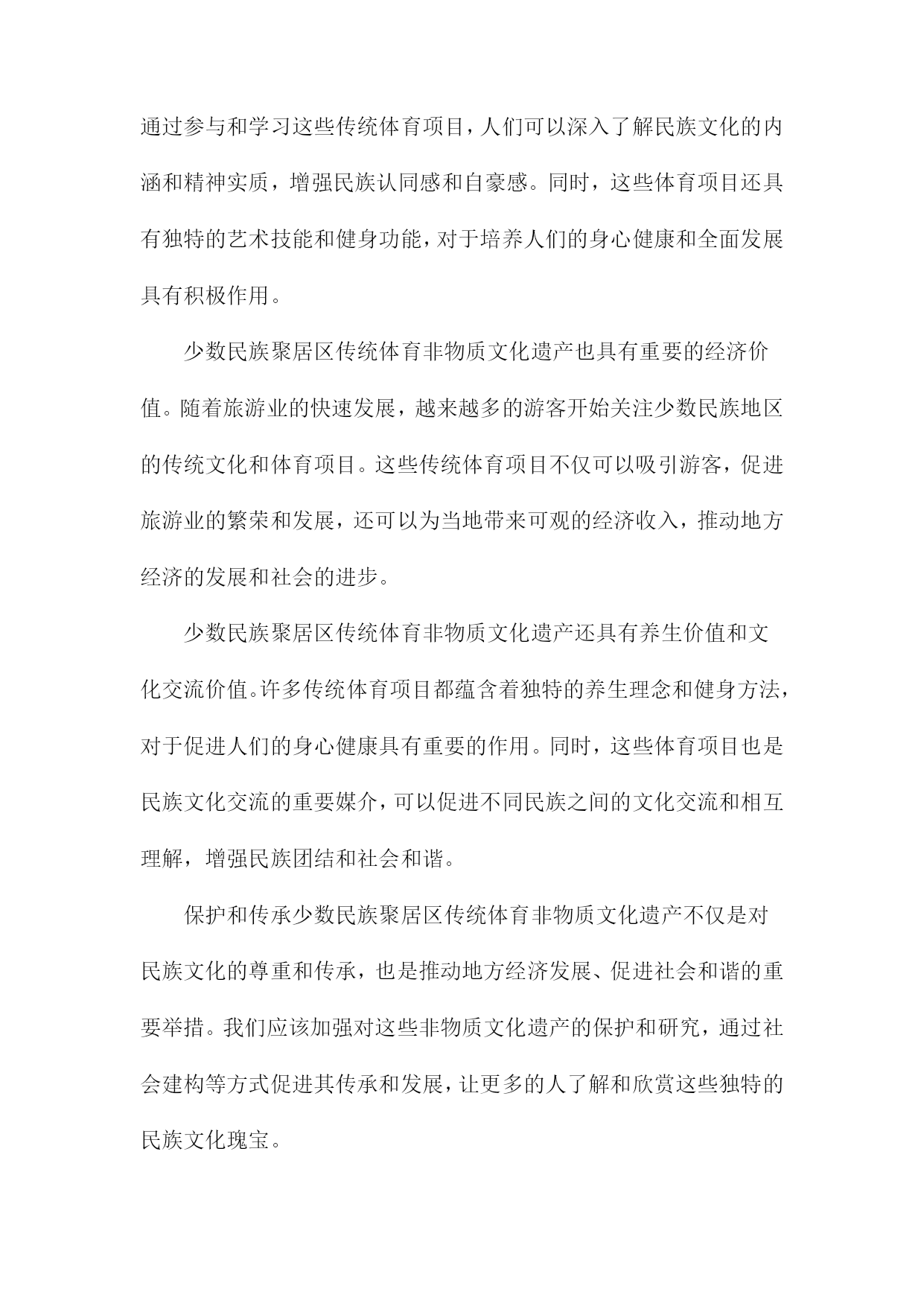 通过参与和学习这些传统体育项目，人们可以深入了解民族文化的内涵和精神实质，增强民族认同感和自豪感。同时，这些体育项目还具有独特的艺术技能和健身功能，对于培养人们的身心健康和全面发展具有积极作用。

少数民族聚居区传统体育非物质文化遗产也具有重要的经济价值。随着旅游业的快速发展，越来越多的游客开始关注少数民族地区的传统文化和体育项目。这些传统体育项目不仅可以吸引游客，促进旅游业的繁荣和发展，还可以为当地带来可观的经济收入，推动地方经济的发展和社会的进步。

少数民族聚居区传统体育非物质文化遗产还具有养生价值和文化交流价值。许多传统体育项目都蕴含着独特的养生理念和健身方法，对于促进人们的身心健康具有重要的作用。同时，这些体育项目也是民族文化交流的重要媒介，可以促进不同民族之间的文化交流和相互理解，增强民族团结和社会和谐。

保护和传承少数民族聚居区传统体育非物质文化遗产不仅是对民族文化的尊重和传承，也是推动地方经济发展、促进社会和谐的重要举措。我们应该加强对这些非物质文化遗产的保护和研究，通过社会建构等方式促进其传承和发展，让更多的人了解和欣赏这些独特的民族文化瑰宝。